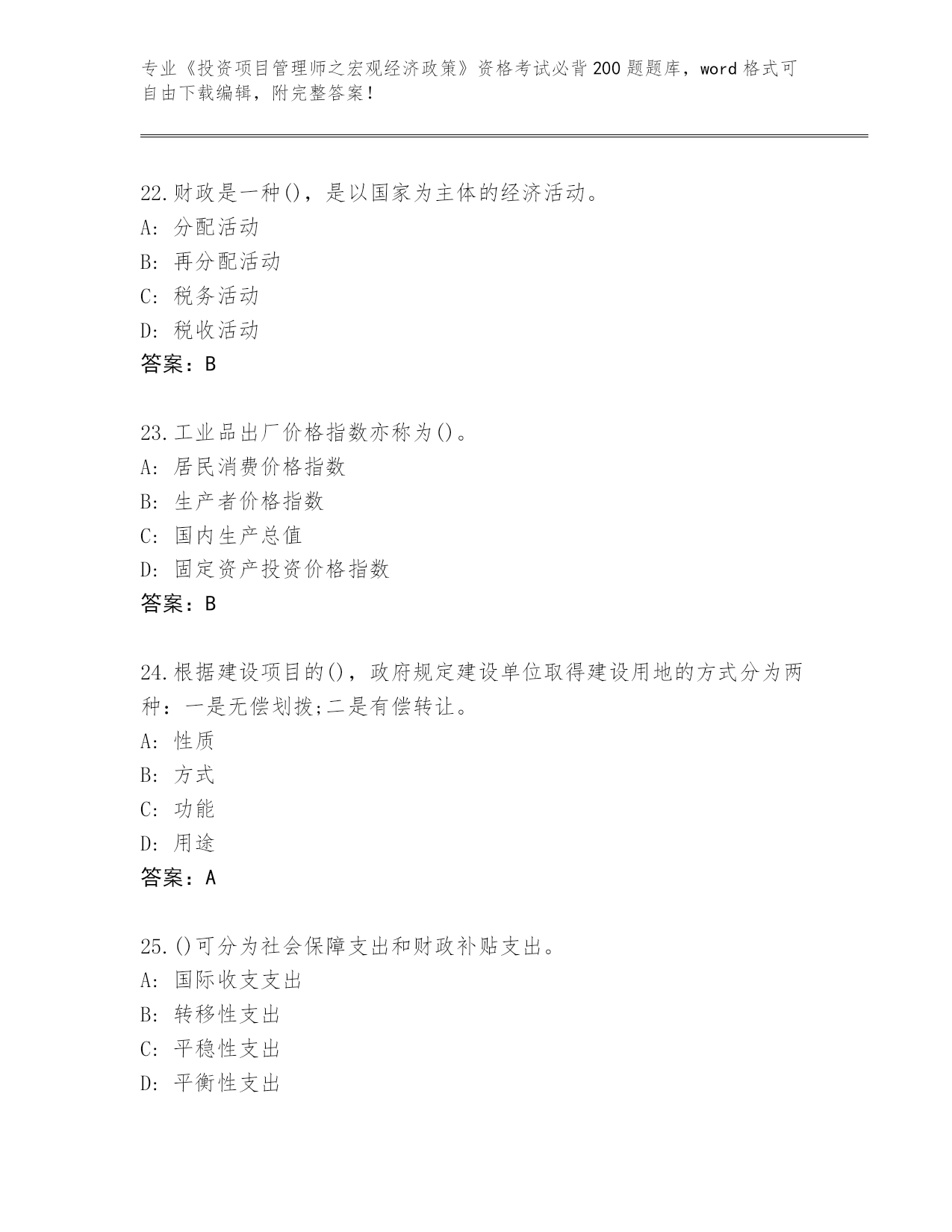 专业《投资项目管理师之宏观经济政策》资格考试必背200题题库，word格式可自由下载编辑，附完整答案！

22.财政是一种()，是以国家为主体的经济活动。
A: 分配活动
B: 再分配活动
C: 税务活动
D: 税收活动
答案：B

23.工业品出厂价格指数亦称为()。
A: 居民消费价格指数
B: 生产者价格指数
C: 国内生产总值
D: 固定资产投资价格指数
答案：B

24.根据建设项目的()，政府规定建设单位取得建设用地的方式分为两种：一是无偿划拨;二是有偿转让。
A: 性质
B: 方式
C: 功能
D: 用途
答案：A

25.()可分为社会保障支出和财政补贴支出。
A: 国际收支支出
B: 转移性支出
C: 平稳性支出
D: 平衡性支出